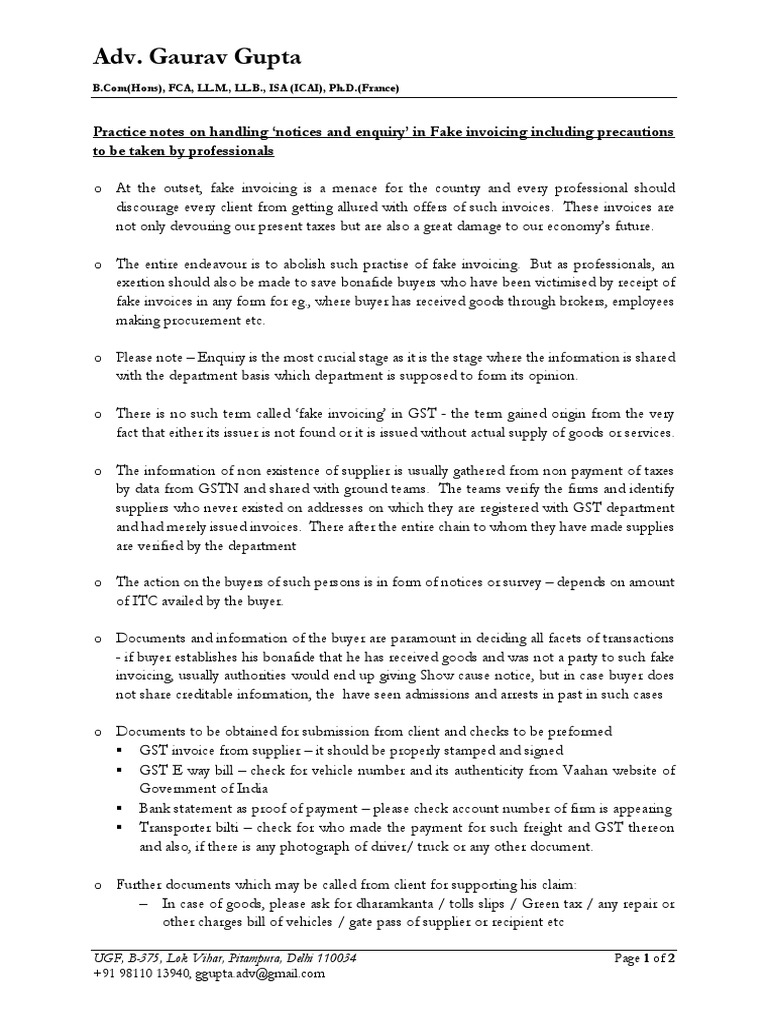 Adv. Gaurav Gupta

B.Com(Hons), FCA, LL.M., LL.B., ISA (ICAI), Ph.D.(France)

Practice notes on handling 'notices and enquiry' in Fake invoicing including precautions to be taken by professionals

o At the outset, fake invoicing is a menace for the country and every professional should discourage every client from getting allured with offers of such invoices. These invoices are not only devouring our present taxes but are also a great damage to our economy's future.

o The entire endeavour is to abolish such practise of fake invoicing. But as professionals, an exertion should also be made to save bonafide buyers who have been victimised by receipt of fake invoices in any form for eg., where buyer has received goods through brokers, employees making procurement etc.

o Please note – Enquiry is the most crucial stage as it is the stage where the information is shared with the department basis which department is supposed to form its opinion.

o There is no such term called 'fake invoicing' in GST - the term gained origin from the very fact that either its issuer is not found or it is issued without actual supply of goods or services.

o The information of non existence of supplier is usually gathered from non payment of taxes by data from GSTN and shared with ground teams. The teams verify the firms and identify suppliers who never existed on addresses on which they are registered with GST department and had merely issued invoices. There after the entire chain to whom they have made supplies are verified by the department

o The action on the buyers of such persons is in form of notices or survey – depends on amount of ITC availed by the buyer.

o Documents and information of the buyer are paramount in deciding all facets of transactions - if buyer establishes his bonafide that he has received goods and was not a party to such fake invoicing, usually authorities would end up giving Show cause notice, but in case buyer does not share creditable information, the have seen admissions and arrests in past in such cases

o Documents to be obtained for submission from client and checks to be preformed
▪ GST invoice from supplier – it should be properly stamped and signed
▪ GST E way bill – check for vehicle number and its authenticity from Vaahan website of Government of India
▪ Bank statement as proof of payment – please check account number of firm is appearing
▪ Transporter bilti – check for who made the payment for such freight and GST thereon and also, if there is any photograph of driver/ truck or any other document.

o Further documents which may be called from client for supporting his claim:
– In case of goods, please ask for dharamkanta / tolls slips / Green tax / any repair or other charges bill of vehicles / gate pass of supplier or recipient etc

UGF, B-375, Lok Vihar, Pitampura, Delhi 110034
+91 98110 13940, ggupta.adv@gmail.com

Page 1 of 2